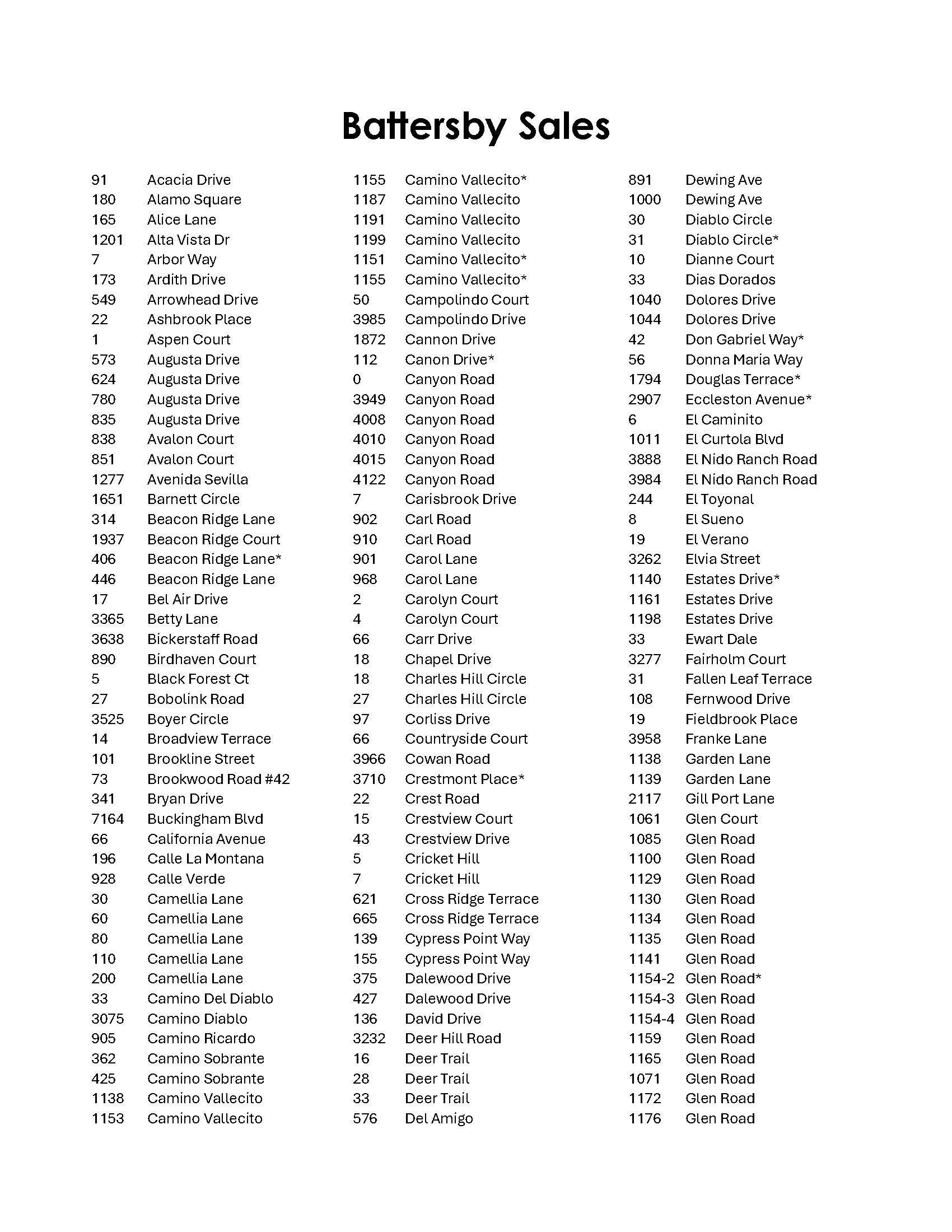 Battersby Sales

91 Acacia Drive
180 Alamo Square
165 Alice Lane
1201 Alta Vista Dr
7 Arbor Way
173 Ardith Drive
549 Arrowhead Drive
22 Ashbrook Place
1 Aspen Court
573 Augusta Drive
624 Augusta Drive
780 Augusta Drive
835 Augusta Drive
838 Avalon Court
851 Avalon Court
1277 Avenida Sevilla
1651 Barnett Circle
314 Beacon Ridge Lane
1937 Beacon Ridge Court
406 Beacon Ridge Lane*
446 Beacon Ridge Lane
17 Bel Air Drive
3365 Betty Lane
3638 Bickerstaff Road
890 Birdhaven Court
5 Black Forest Ct
27 Bobolink Road
3525 Boyer Circle
14 Broadview Terrace
101 Brookline Street
73 Brookwood Road #42
341 Bryan Drive
7164 Buckingham Blvd
66 California Avenue
196 Calle La Montana
928 Calle Verde
30 Camellia Lane
60 Camellia Lane
80 Camellia Lane
110 Camellia Lane
200 Camellia Lane
33 Camino Del Diablo
3075 Camino Diablo
905 Camino Ricardo
362 Camino Sobrante
425 Camino Sobrante
1138 Camino Vallecito
1153 Camino Vallecito

1155 Camino Vallecito*
1187 Camino Vallecito
1191 Camino Vallecito
1199 Camino Vallecito
1151 Camino Vallecito*
1155 Camino Vallecito*
50 Campolindo Court
3985 Campolindo Drive
1872 Cannon Drive
112 Canon Drive*
0 Canyon Road
3949 Canyon Road
4008 Canyon Road
4010 Canyon Road
4015 Canyon Road
4122 Canyon Road
7 Carisbrook Drive
902 Carl Road
910 Carl Road
901 Carol Lane
968 Carol Lane
2 Carolyn Court
4 Carolyn Court
66 Carr Drive
18 Chapel Drive
18 Charles Hill Circle
27 Charles Hill Circle
97 Corliss Drive
66 Countryside Court
3966 Cowan Road
3710 Crestmont Place*
22 Crest Road
15 Crestview Court
43 Crestview Drive
5 Cricket Hill
7 Cricket Hill
621 Cross Ridge Terrace
665 Cross Ridge Terrace
139 Cypress Point Way
155 Cypress Point Way
375 Dalewood Drive
427 Dalewood Drive
136 David Drive
3232 Deer Hill Road
16 Deer Trail
28 Deer Trail
33 Deer Trail
576 Del Amigo

891 Dewing Ave
1000 Dewing Ave
30 Diablo Circle
31 Diablo Circle*
10 Dianne Court
33 Dias Dorados
1040 Dolores Drive
1044 Dolores Drive
42 Don Gabriel Way*
56 Donna Maria Way
1794 Douglas Terrace*
2907 Eccleston Avenue*
6 El Caminito
1011 El Curtola Blvd
3888 El Nido Ranch Road
3984 El Nido Ranch Road
244 El Toyonal
8 El Sueno
19 El Verano
3262 Elvia Street
1140 Estates Drive*
1161 Estates Drive
1198 Estates Drive
33 Ewart Dale
3277 Fairholm Court
31 Fallen Leaf Terrace
108 Fernwood Drive
19 Fieldbrook Place
3958 Franke Lane
1138 Garden Lane
1139 Garden Lane
2117 Gill Port Lane
1061 Glen Court
1085 Glen Road
1100 Glen Road
1129 Glen Road
1130 Glen Road
1134 Glen Road
1135 Glen Road
1141 Glen Road
1154-2 Glen Road*
1154-3 Glen Road
1154-4 Glen Road
1159 Glen Road
1165 Glen Road
1071 Glen Road
1172 Glen Road
1176 Glen Road